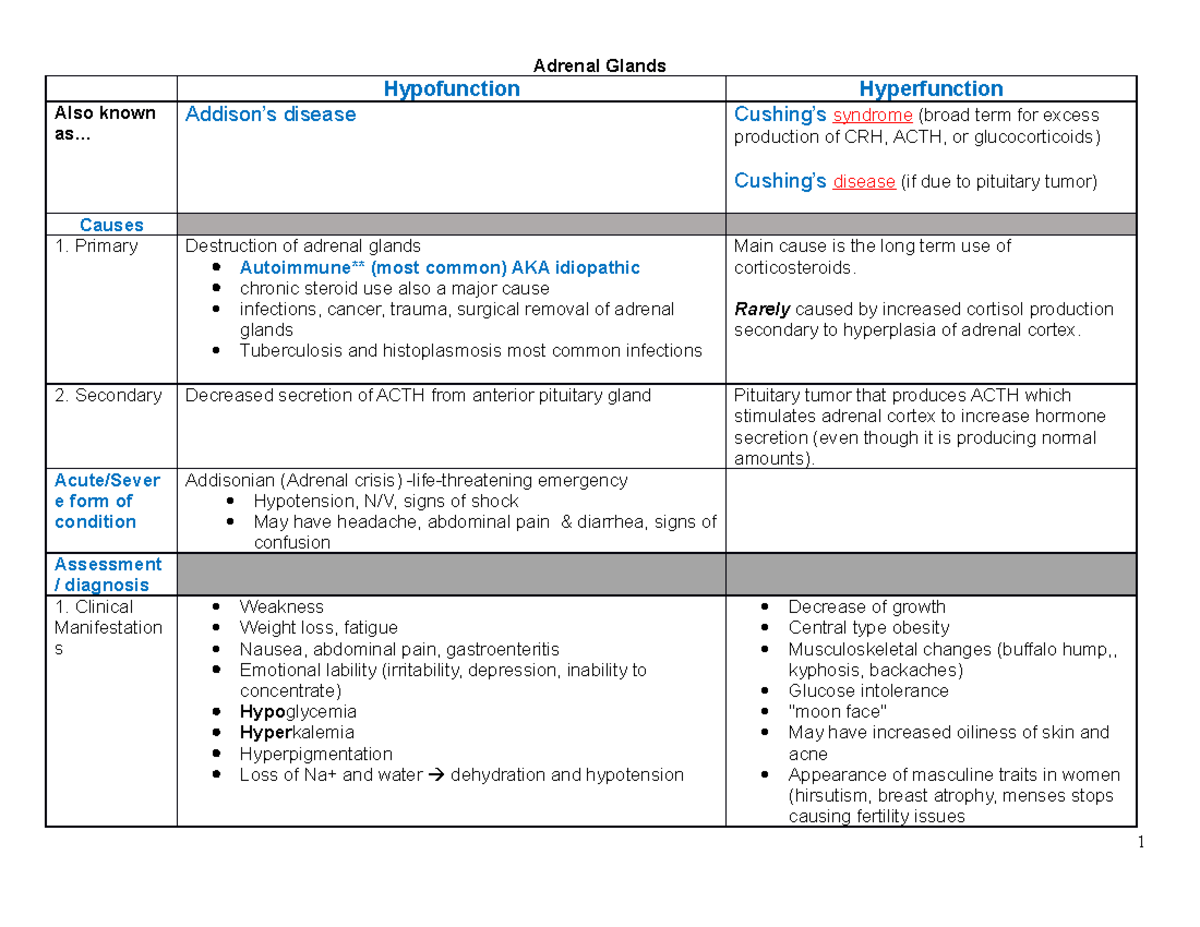 Adrenal Glands

|  | Hypofunction | Hyperfunction |
|---|---|---|
| Also known as... | Addison's disease | Cushing's syndrome (broad term for excess production of CRH, ACTH, or glucocorticoids) Cushing's disease (if due to pituitary tumor) |
| Causes |  |  |
| 1. Primary | Destruction of adrenal glands • Autoimmune** (most common) AKA idiopathic • chronic steroid use also a major cause • infections, cancer, trauma, surgical removal of adrenal glands • Tuberculosis and histoplasmosis most common infections | Main cause is the long term use of corticosteroids. Rarely caused by increased cortisol production secondary to hyperplasia of adrenal cortex. |
| 2. Secondary | Decreased secretion of ACTH from anterior pituitary gland | Pituitary tumor that produces ACTH which stimulates adrenal cortex to increase hormone secretion (even though it is producing normal amounts). |
| Acute/Severe form of condition | Addisonian (Adrenal crisis) -life-threatening emergency • Hypotension, N/V, signs of shock • May have headache, abdominal pain & diarrhea, signs of confusion |  |
| Assessment / diagnosis |  |  |
| 1. Clinical Manifestations | • Weakness • Weight loss, fatigue • Nausea, abdominal pain, gastroenteritis • Emotional lability (irritability, depression, inability to concentrate) • Hypoglycemia • Hyperkalemia • Hyperpigmentation • Loss of Na+ and water → dehydration and hypotension | • Decrease of growth • Central type obesity • Musculoskeletal changes (buffalo hump,, kyphosis, backaches) • Glucose intolerance • "moon face" • May have increased oiliness of skin and acne • Appearance of masculine traits in women (hirsutism, breast atrophy, menses stops causing fertility issues |

1